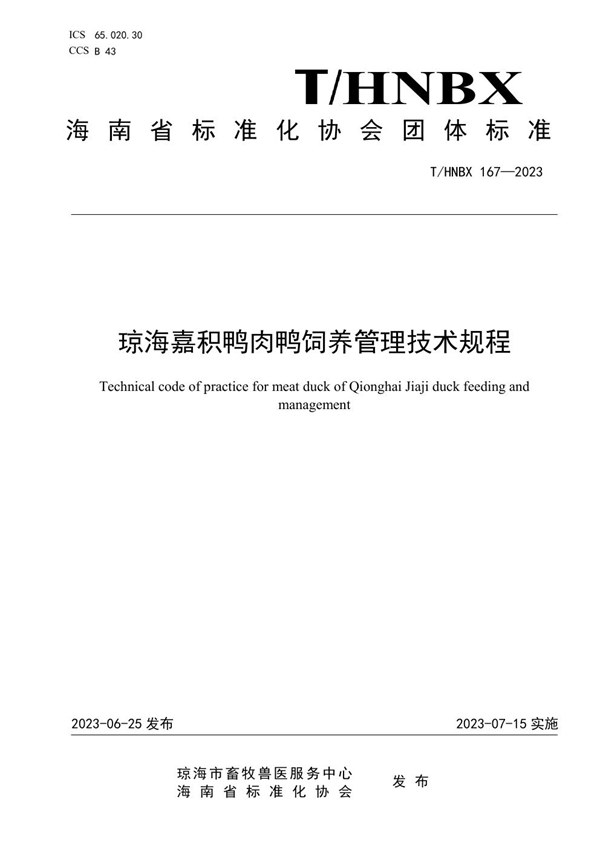 ICS 65.020.30
CCS B 43

T/HNBX

海南省标准化协会团体标准

T/HNBX 167—2023

琼海嘉积鸭肉鸭饲养管理技术规程

Technical code of practice for meat duck of Qionghai Jiaji duck feeding and management

2023-06-25 发布

2023-07-15 实施

琼海市畜牧兽医服务中心
海南省标准化协会
发布